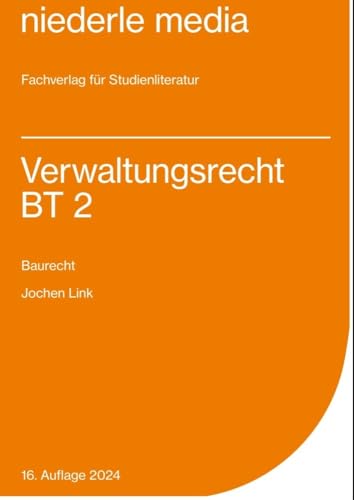 niederle media

Fachverlag für Studienliteratur

Verwaltungsrecht
BT 2

Baurecht

Jochen Link

16. Auflage 2024